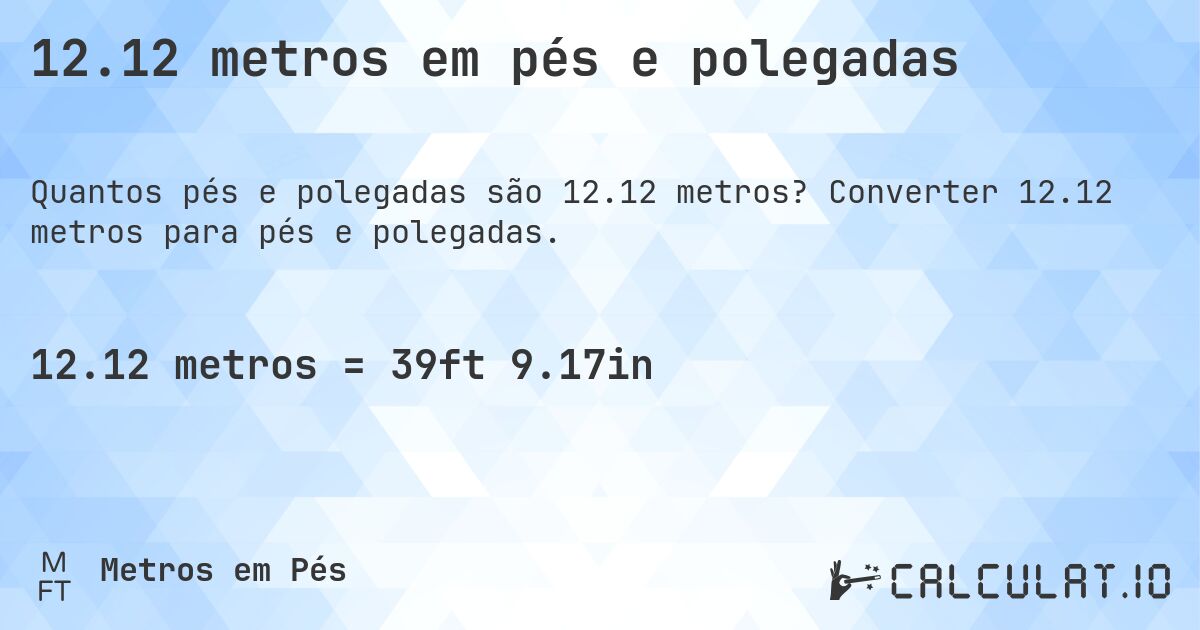 12.12 metros em pés e polegadas

Quantos pés e polegadas são 12.12 metros? Converter 12.12 metros para pés e polegadas.

12.12 metros = 39ft 9.17in

M FT Metros em Pés

CALCULAT.IO